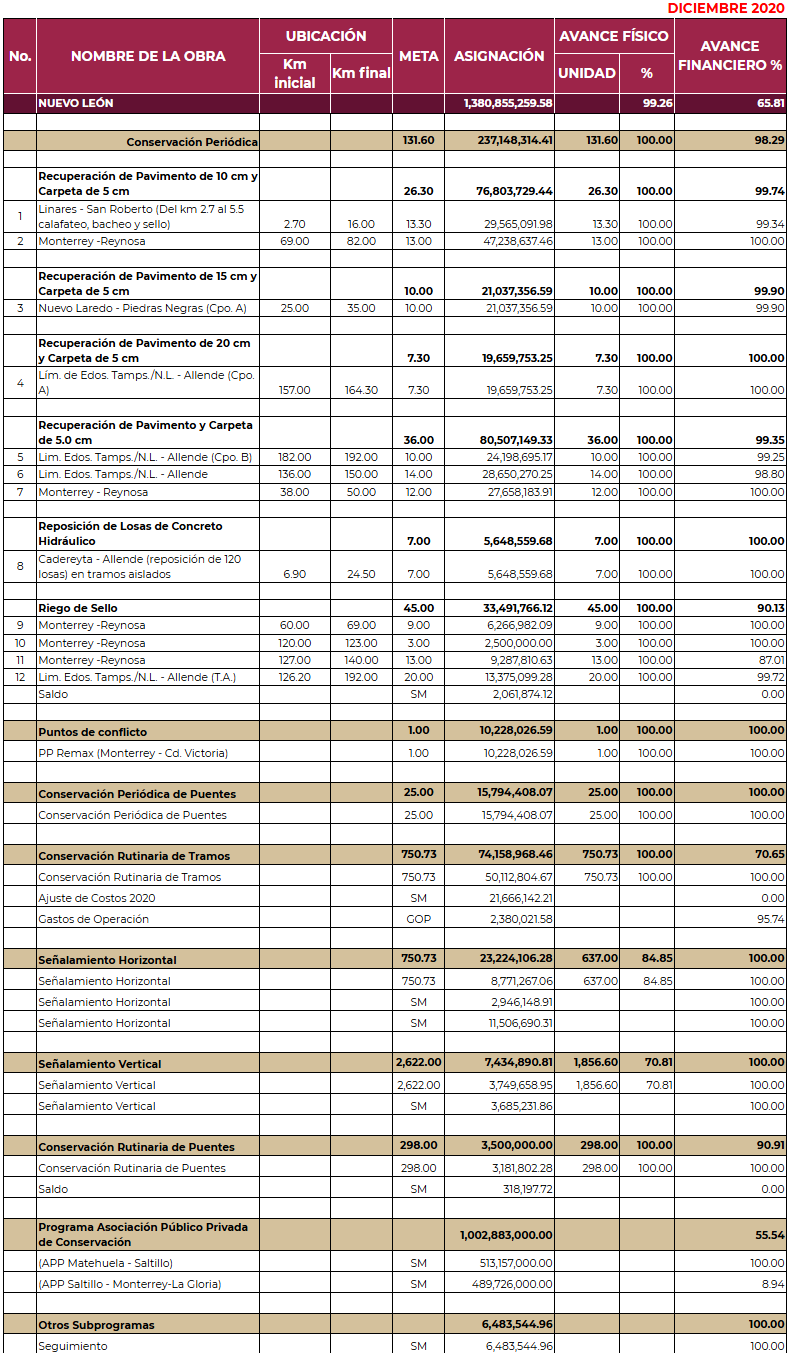 DICIEMBRE 2020

| No. | NOMBRE DE LA OBRA | UBICACIÓN Km inicial | UBICACIÓN Km final | META | ASIGNACIÓN | AVANCE FÍSICO UNIDAD | AVANCE FÍSICO % | AVANCE FINANCIERO % |
|---|---|---|---|---|---|---|---|---|
| | NUEVO LEÓN | | | | 1,380,855,259.58 | | 99.26 | 65.81 |
| | Conservación Periódica | | | 131.60 | 237,148,314.41 | 131.60 | 100.00 | 98.29 |
| | Recuperación de Pavimento de 10 cm y Carpeta de 5 cm | | | 26.30 | 76,803,729.44 | 26.30 | 100.00 | 99.74 |
| 1 | Linares - San Roberto (Del km 2.7 al 5.5 calafateo, bacheo y sello) | 2.70 | 16.00 | 13.30 | 29,565,091.98 | 13.30 | 100.00 | 99.34 |
| 2 | Monterrey -Reynosa | 69.00 | 82.00 | 13.00 | 47,238,637.46 | 13.00 | 100.00 | 100.00 |
| | Recuperación de Pavimento de 15 cm y Carpeta de 5 cm | | | 10.00 | 21,037,356.59 | 10.00 | 100.00 | 99.90 |
| 3 | Nuevo Laredo - Piedras Negras (Cpo. A) | 25.00 | 35.00 | 10.00 | 21,037,356.59 | 10.00 | 100.00 | 99.90 |
| | Recuperación de Pavimento de 20 cm y Carpeta de 5 cm | | | 7.30 | 19,659,753.25 | 7.30 | 100.00 | 100.00 |
| 4 | Lím. de Edos. Tamps./N.L. - Allende (Cpo. A) | 157.00 | 164.30 | 7.30 | 19,659,753.25 | 7.30 | 100.00 | 100.00 |
| | Recuperación de Pavimento y Carpeta de 5.0 cm | | | 36.00 | 80,507,149.33 | 36.00 | 100.00 | 99.35 |
| 5 | Lim. Edos. Tamps./N.L. - Allende (Cpo. B) | 182.00 | 192.00 | 10.00 | 24,198,695.17 | 10.00 | 100.00 | 99.25 |
| 6 | Lim. Edos. Tamps./N.L. - Allende | 136.00 | 150.00 | 14.00 | 28,650,270.25 | 14.00 | 100.00 | 98.80 |
| 7 | Monterrey - Reynosa | 38.00 | 50.00 | 12.00 | 27,658,183.91 | 12.00 | 100.00 | 100.00 |
| | Reposición de Losas de Concreto Hidráulico | | | 7.00 | 5,648,559.68 | 7.00 | 100.00 | 100.00 |
| 8 | Cadereyta - Allende (reposición de 120 losas) en tramos aislados | 6.90 | 24.50 | 7.00 | 5,648,559.68 | 7.00 | 100.00 | 100.00 |
| | Riego de Sello | | | 45.00 | 33,491,766.12 | 45.00 | 100.00 | 90.13 |
| 9 | Monterrey -Reynosa | 60.00 | 69.00 | 9.00 | 6,266,982.09 | 9.00 | 100.00 | 100.00 |
| 10 | Monterrey -Reynosa | 120.00 | 123.00 | 3.00 | 2,500,000.00 | 3.00 | 100.00 | 100.00 |
| 11 | Monterrey -Reynosa | 127.00 | 140.00 | 13.00 | 9,287,810.63 | 13.00 | 100.00 | 87.01 |
| 12 | Lim. Edos. Tamps./N.L. - Allende (T.A.) | 126.20 | 192.00 | 20.00 | 13,375,099.28 | 20.00 | 100.00 | 99.72 |
| | Saldo | | | SM | 2,061,874.12 | | | 0.00 |
| | Puntos de conflicto | | | 1.00 | 10,228,026.59 | 1.00 | 100.00 | 100.00 |
| | PP Remax (Monterrey - Cd. Victoria) | | | 1.00 | 10,228,026.59 | 1.00 | 100.00 | 100.00 |
| | Conservación Periódica de Puentes | | | 25.00 | 15,794,408.07 | 25.00 | 100.00 | 100.00 |
| | Conservación Periódica de Puentes | | | 25.00 | 15,794,408.07 | 25.00 | 100.00 | 100.00 |
| | Conservación Rutinaria de Tramos | | | 750.73 | 74,158,968.46 | 750.73 | 100.00 | 70.65 |
| | Conservación Rutinaria de Tramos | | | 750.73 | 50,112,804.67 | 750.73 | 100.00 | 100.00 |
| | Ajuste de Costos 2020 | | | SM | 21,666,142.21 | | | 0.00 |
| | Gastos de Operación | | | GOP | 2,380,021.58 | | | 95.74 |
| | Señalamiento Horizontal | | | 750.73 | 23,224,106.28 | 637.00 | 84.85 | 100.00 |
| | Señalamiento Horizontal | | | 750.73 | 8,771,267.06 | 637.00 | 84.85 | 100.00 |
| | Señalamiento Horizontal | | | SM | 2,946,148.91 | | | 100.00 |
| | Señalamiento Horizontal | | | SM | 11,506,690.31 | | | 100.00 |
| | Señalamiento Vertical | | | 2,622.00 | 7,434,890.81 | 1,856.60 | 70.81 | 100.00 |
| | Señalamiento Vertical | | | 2,622.00 | 3,749,658.95 | 1,856.60 | 70.81 | 100.00 |
| | Señalamiento Vertical | | | SM | 3,685,231.86 | | | 100.00 |
| | Conservación Rutinaria de Puentes | | | 298.00 | 3,500,000.00 | 298.00 | 100.00 | 90.91 |
| | Conservación Rutinaria de Puentes | | | 298.00 | 3,181,802.28 | 298.00 | 100.00 | 100.00 |
| | Saldo | | | SM | 318,197.72 | | | 0.00 |
| | Programa Asociación Público Privada de Conservación | | | | 1,002,883,000.00 | | | 55.54 |
| | (APP Matehuela - Saltillo) | | | SM | 513,157,000.00 | | | 100.00 |
| | (APP Saltillo - Monterrey-La Gloria) | | | SM | 489,726,000.00 | | | 8.94 |
| | Otros Subprogramas | | | | 6,483,544.96 | | | 100.00 |
| | Seguimiento | | | SM | 6,483,544.96 | | | 100.00 |